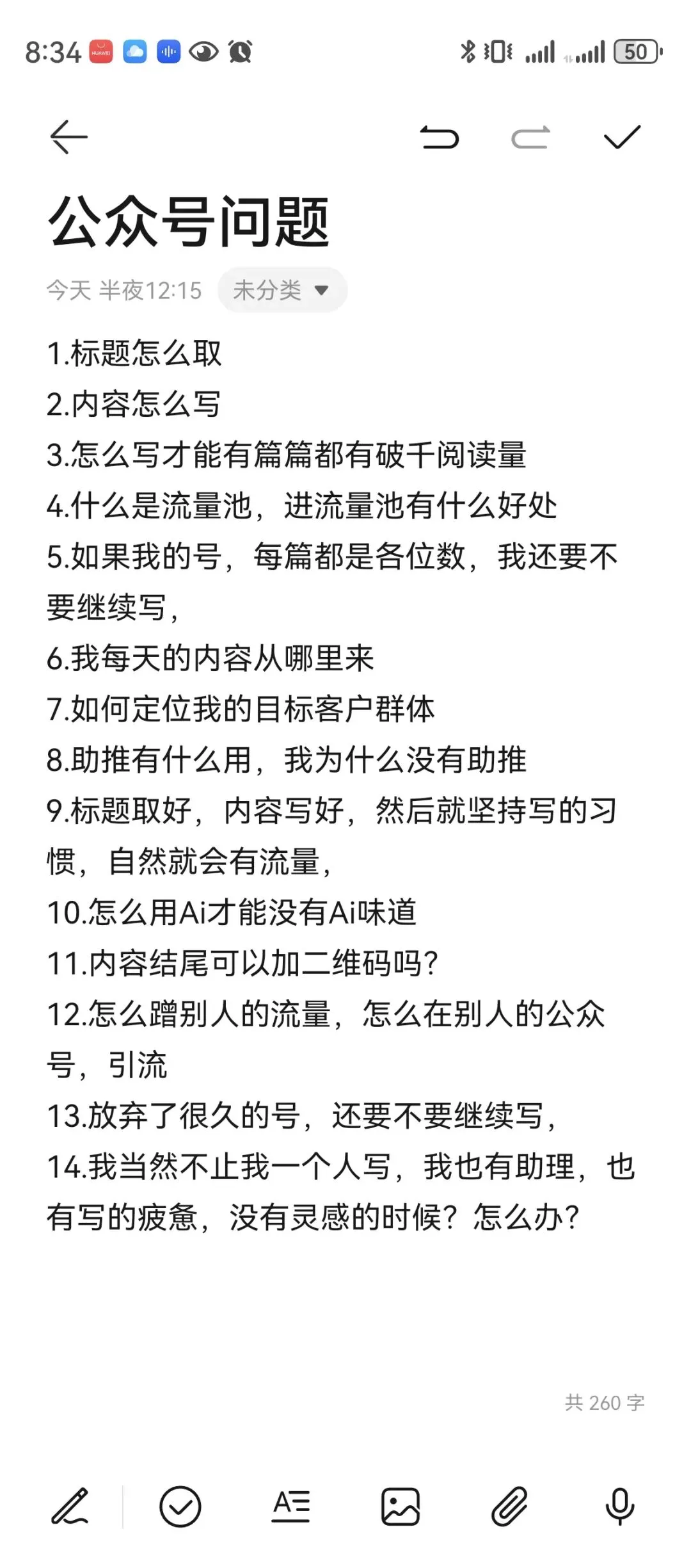 8:34 50

公众号问题

今天 半夜12:15 未分类

1.标题怎么取
2.内容怎么写
3.怎么写才能有篇篇都有破千阅读量
4.什么是流量池，进流量池有什么好处
5.如果我的号，每篇都是各位数，我还要不要继续写，
6.我每天的内容从哪里来
7.如何定位我的目标客户群体
8.助推有什么用，我为什么没有助推
9.标题取好，内容写好，然后就坚持写的习惯，自然就会有流量，
10.怎么用Ai才能没有Ai味道
11.内容结尾可以加二维码吗?
12.怎么蹭别人的流量，怎么在别人的公众号，引流
13.放弃了很久的号，还要不要继续写，
14.我当然不止我一个人写，我也有助理，也有写的疲惫，没有灵感的时候？怎么办?

共 260 字